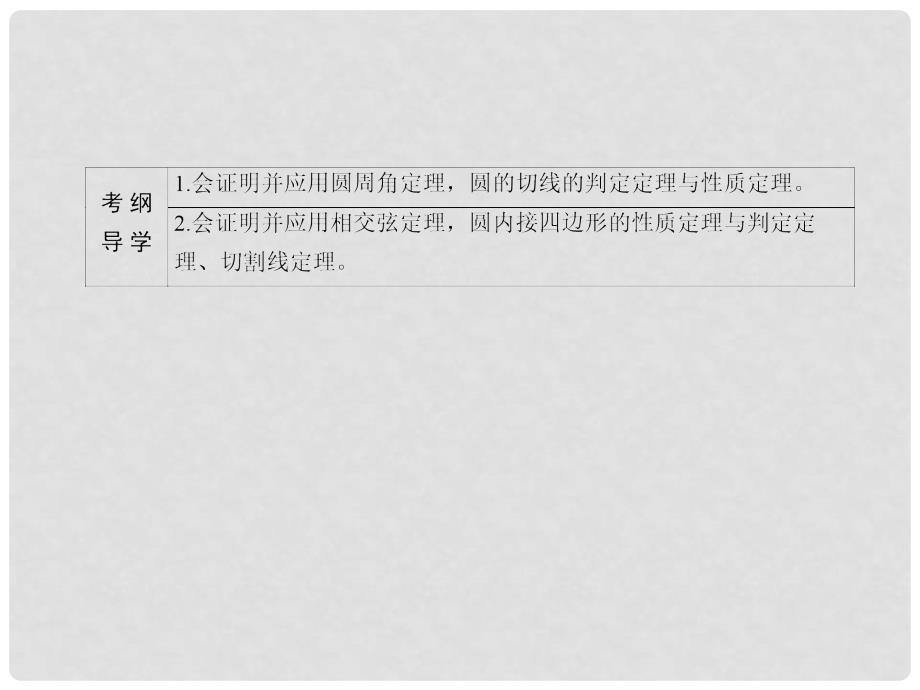 | 考纲导学 | 1.会证明并应用圆周角定理，圆的切线的判定定理与性质定理。 |
|---|---|
| | 2.会证明并应用相交弦定理，圆内接四边形的性质定理与判定定理、切割线定理。 |